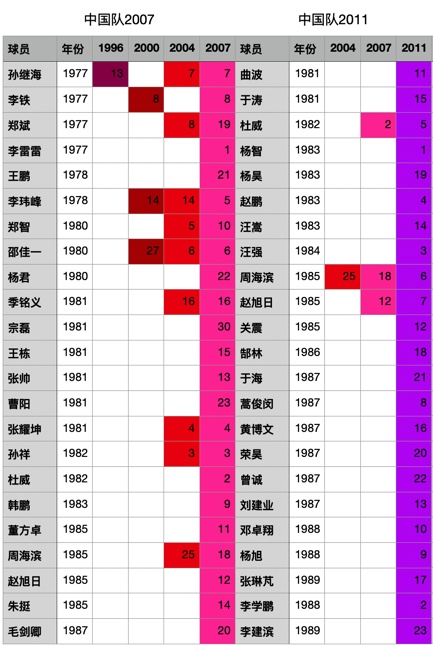 中国队2007

| 球员 | 年份 | 1996 | 2000 | 2004 | 2007 |
|---|---|---|---|---|---|
| 孙继海 | 1977 | 13 | | 7 | 7 |
| 李铁 | 1977 | | 8 | | 8 |
| 郑斌 | 1977 | | | 8 | 19 |
| 李雷雷 | 1977 | | | | 1 |
| 王鹏 | 1978 | | | | 21 |
| 李玮峰 | 1978 | | 14 | 14 | 5 |
| 郑智 | 1980 | | | 5 | 10 |
| 邵佳一 | 1980 | | 27 | 6 | 6 |
| 杨君 | 1980 | | | | 22 |
| 季铭义 | 1981 | | | 16 | 16 |
| 宗磊 | 1981 | | | | 30 |
| 王栋 | 1981 | | | | 15 |
| 张帅 | 1981 | | | | 13 |
| 曹阳 | 1981 | | | | 23 |
| 张耀坤 | 1981 | | | 4 | 4 |
| 孙祥 | 1982 | | | 3 | 3 |
| 杜威 | 1982 | | | | 2 |
| 韩鹏 | 1983 | | | | 9 |
| 董方卓 | 1985 | | | | 11 |
| 周海滨 | 1985 | | | 25 | 18 |
| 赵旭日 | 1985 | | | | 12 |
| 朱挺 | 1985 | | | | 14 |
| 毛剑卿 | 1987 | | | | 20 |

中国队2011

| 球员 | 年份 | 2004 | 2007 | 2011 |
|---|---|---|---|---|
| 曲波 | 1981 | | | 11 |
| 于涛 | 1981 | | | 15 |
| 杜威 | 1982 | | 2 | 5 |
| 杨智 | 1983 | | | 1 |
| 杨昊 | 1983 | | | 19 |
| 赵鹏 | 1983 | | | 4 |
| 汪嵩 | 1983 | | | 14 |
| 汪强 | 1984 | | | 3 |
| 周海滨 | 1985 | 25 | 18 | 6 |
| 赵旭日 | 1985 | | 12 | 7 |
| 关震 | 1985 | | | 12 |
| 郜林 | 1986 | | | 18 |
| 于海 | 1987 | | | 21 |
| 蒿俊闵 | 1987 | | | 8 |
| 黄博文 | 1987 | | | 16 |
| 荣昊 | 1987 | | | 20 |
| 曾诚 | 1987 | | | 22 |
| 刘建业 | 1987 | | | 13 |
| 邓卓翔 | 1988 | | | 10 |
| 杨旭 | 1988 | | | 9 |
| 张琳芃 | 1989 | | | 17 |
| 李学鹏 | 1988 | | | 2 |
| 李建滨 | 1989 | | | 23 |